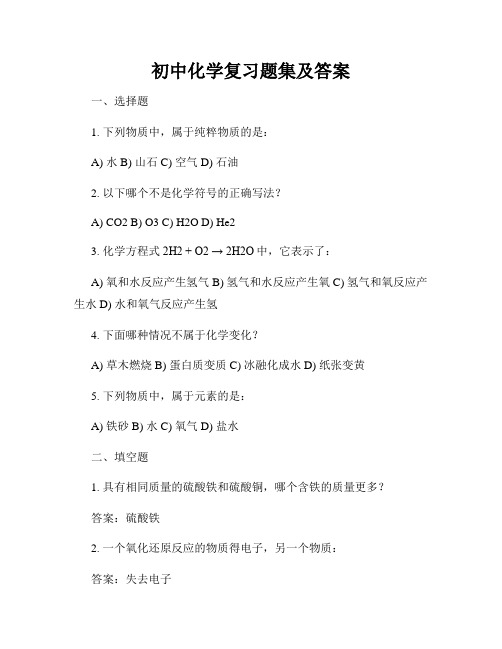 初中化学复习题集及答案

一、选择题

1. 下列物质中，属于纯粹物质的是：

A) 水 B) 山石 C) 空气 D) 石油

2. 以下哪个不是化学符号的正确写法？

A) CO2 B) O3 C) H2O D) He2

3. 化学方程式 2H2 + O2 → 2H2O 中，它表示了：

A) 氧和水反应产生氢气 B) 氢气和水反应产生氧 C) 氢气和氧反应产生水 D) 水和氧气反应产生氢

4. 下面哪种情况不属于化学变化？

A) 草木燃烧 B) 蛋白质变质 C) 冰融化成水 D) 纸张变黄

5. 下列物质中，属于元素的是：

A) 铁砂 B) 水 C) 氧气 D) 盐水

二、填空题

1. 具有相同质量的硫酸铁和硫酸铜，哪个含铁的质量更多？

答案：硫酸铁

2. 一个氧化还原反应的物质得电子，另一个物质：

答案：失去电子